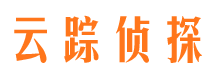 云踪侦探